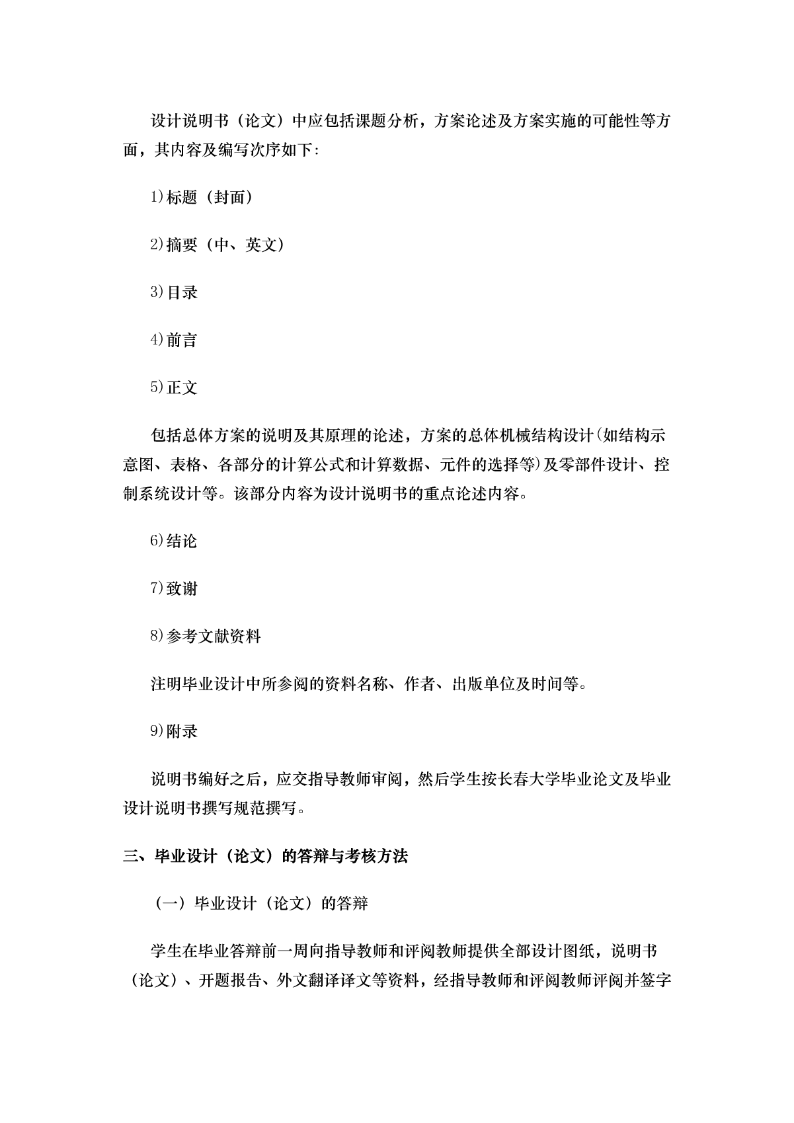 设计说明书（论文）中应包括课题分析，方案论述及方案实施的可能性等方面，其内容及编写次序如下：

1)标题（封面）

2)摘要（中、英文）

3)目录

4)前言

5)正文

包括总体方案的说明及其原理的论述，方案的总体机械结构设计(如结构示意图、表格、各部分的计算公式和计算数据、元件的选择等)及零部件设计、控制系统设计等。该部分内容为设计说明书的重点论述内容。

6)结论

7)致谢

8)参考文献资料

注明毕业设计中所参阅的资料名称、作者、出版单位及时间等。

9)附录

说明书编好之后，应交指导教师审阅，然后学生按长春大学毕业论文及毕业设计说明书撰写规范撰写。

三、毕业设计（论文）的答辩与考核方法

（一）毕业设计（论文）的答辩

学生在毕业答辩前一周向指导教师和评阅教师提供全部设计图纸，说明书（论文）、开题报告、外文翻译译文等资料，经指导教师和评阅教师评阅并签字